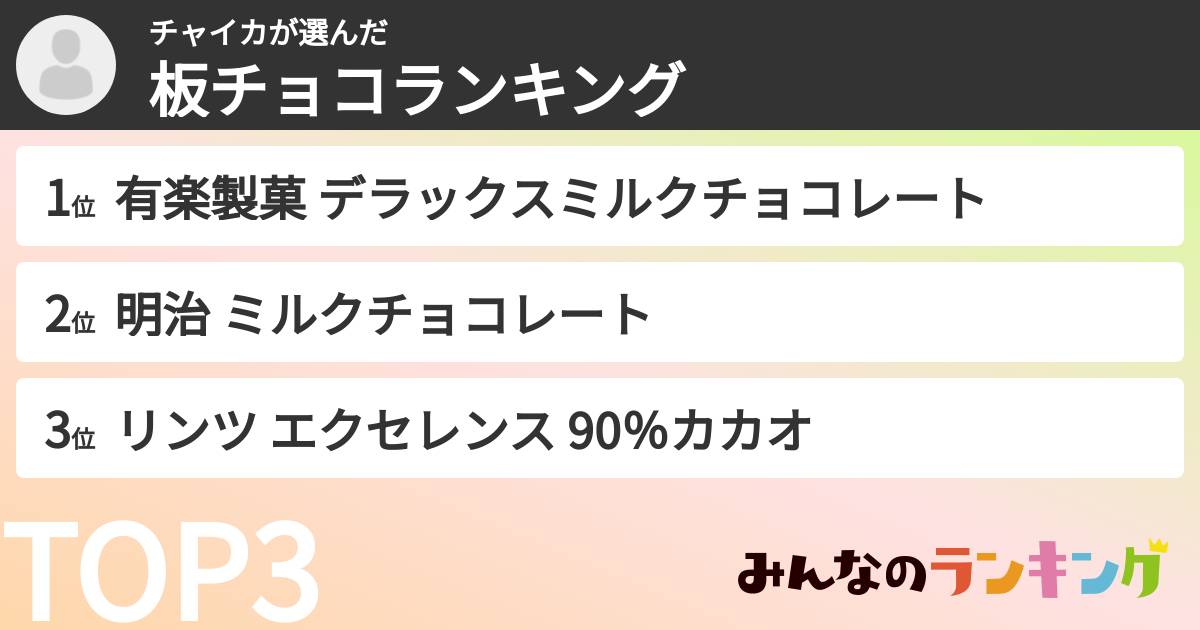 チャイカが選んだ
板チョコランキング

1位 有楽製菓 デラックスミルクチョコレート

2位 明治 ミルクチョコレート

3位 リンツ エクセレンス 90%カカオ

TOP3

みんなのランキング